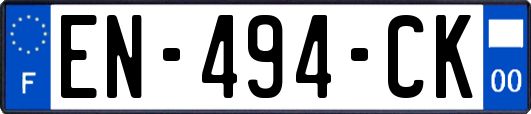 F
EN-494-CK
00